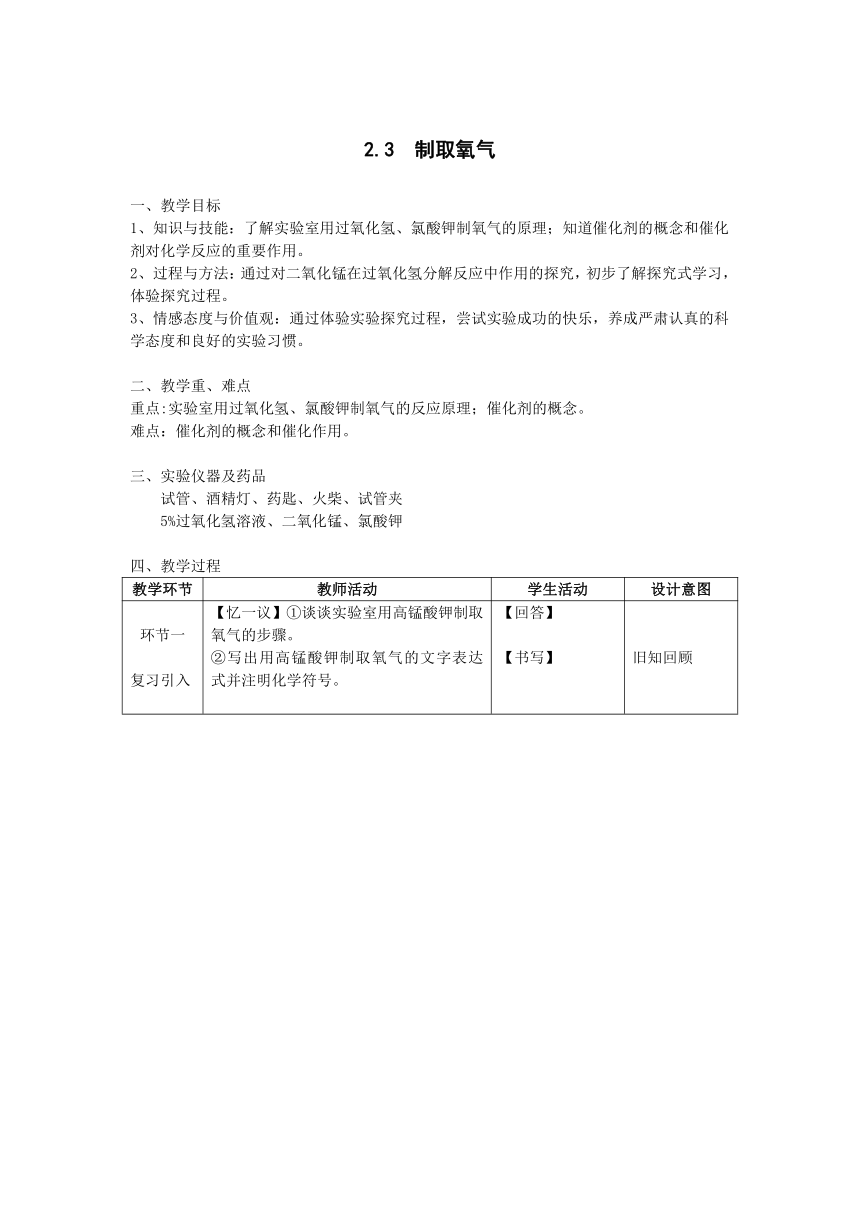 2.3 制取氧气

一、教学目标
1、知识与技能：了解实验室用过氧化氢、氯酸钾制氧气的原理；知道催化剂的概念和催化剂对化学反应的重要作用。
2、过程与方法：通过对二氧化锰在过氧化氢分解反应中作用的探究，初步了解探究式学习，体验探究过程。
3、情感态度与价值观：通过体验实验探究过程，尝试实验成功的快乐，养成严肃认真的科学态度和良好的实验习惯。

二、教学重、难点
重点:实验室用过氧化氢、氯酸钾制氧气的反应原理；催化剂的概念。
难点：催化剂的概念和催化作用。

三、实验仪器及药品
试管、酒精灯、药匙、火柴、试管夹
5%过氧化氢溶液、二氧化锰、氯酸钾

四、教学过程

| 教学环节 | 教师活动 | 学生活动 | 设计意图 |
|---|---|---|---|
| 环节一 复习引入 | 【忆一议】①谈谈实验室用高锰酸钾制取氧气的步骤。 ②写出用高锰酸钾制取氧气的文字表达式并注明化学符号。 | 【回答】 【书写】 | 旧知回顾 |